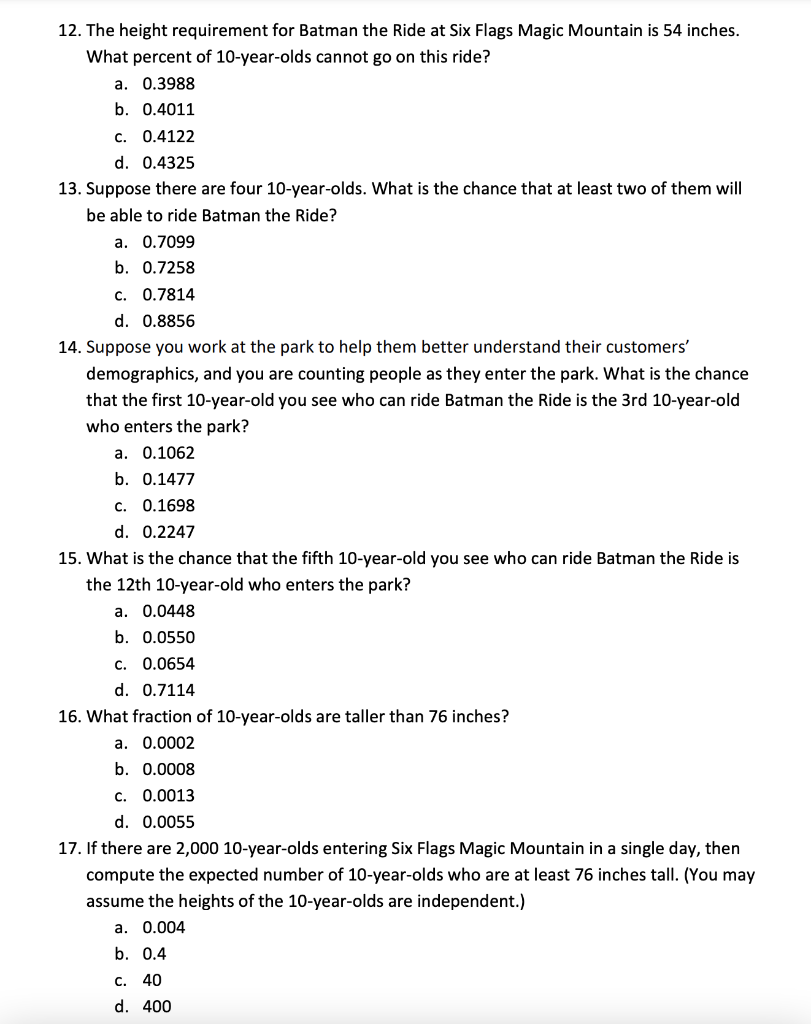 12. The height requirement for Batman the Ride at Six Flags Magic Mountain is 54 inches. What percent of 10-year-olds cannot go on this ride?
a. 0.3988
b. 0.4011
c. 0.4122
d. 0.4325

13. Suppose there are four 10-year-olds. What is the chance that at least two of them will be able to ride Batman the Ride?
a. 0.7099
b. 0.7258
c. 0.7814
d. 0.8856

14. Suppose you work at the park to help them better understand their customers' demographics, and you are counting people as they enter the park. What is the chance that the first 10-year-old you see who can ride Batman the Ride is the 3rd 10-year-old who enters the park?
a. 0.1062
b. 0.1477
c. 0.1698
d. 0.2247

15. What is the chance that the fifth 10-year-old you see who can ride Batman the Ride is the 12th 10-year-old who enters the park?
a. 0.0448
b. 0.0550
c. 0.0654
d. 0.7114

16. What fraction of 10-year-olds are taller than 76 inches?
a. 0.0002
b. 0.0008
c. 0.0013
d. 0.0055

17. If there are 2,000 10-year-olds entering Six Flags Magic Mountain in a single day, then compute the expected number of 10-year-olds who are at least 76 inches tall. (You may assume the heights of the 10-year-olds are independent.)
a. 0.004
b. 0.4
c. 40
d. 400